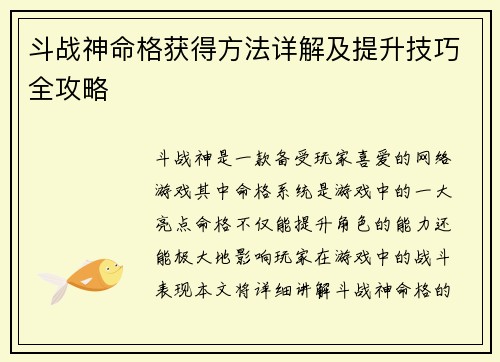 斗战神命格获得方法详解及提升技巧全攻略

斗战神是一款备受玩家喜爱的网络游戏其中命格系统是游戏中的一大亮点命格不仅能提升角色的能力还能极大地影响玩家在游戏中的战斗表现本文将详细讲解斗战神命格的